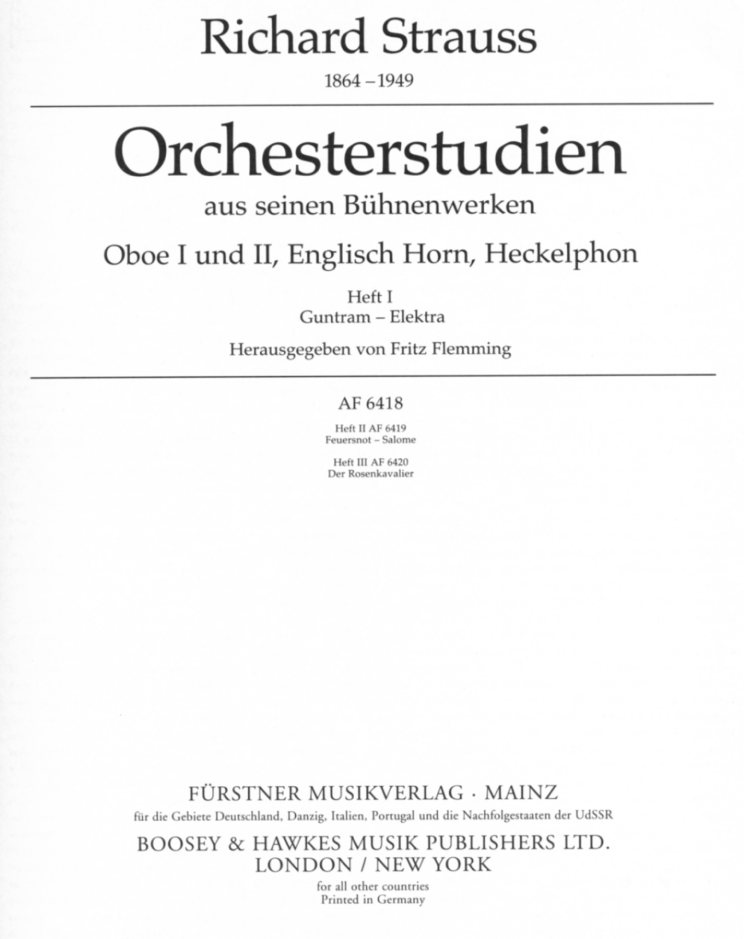 Richard Strauss
1864 – 1949

Orchesterstudien
aus seinen Bühnenwerken
Oboe I und II, Englisch Horn, Heckelphon

Heft I
Guntram – Elektra

Herausgegeben von Fritz Flemming

AF 6418

Heft II AF 6419
Feuersnot – Salome

Heft III AF 6420
Der Rosenkavalier

FÜRSTNER MUSIKVERLAG · MAINZ
für die Gebiete Deutschland, Danzig, Italien, Portugal und die Nachfolgestaaten der UdSSR
BOOSEY & HAWKES MUSIK PUBLISHERS LTD.
LONDON / NEW YORK
for all other countries
Printed in Germany